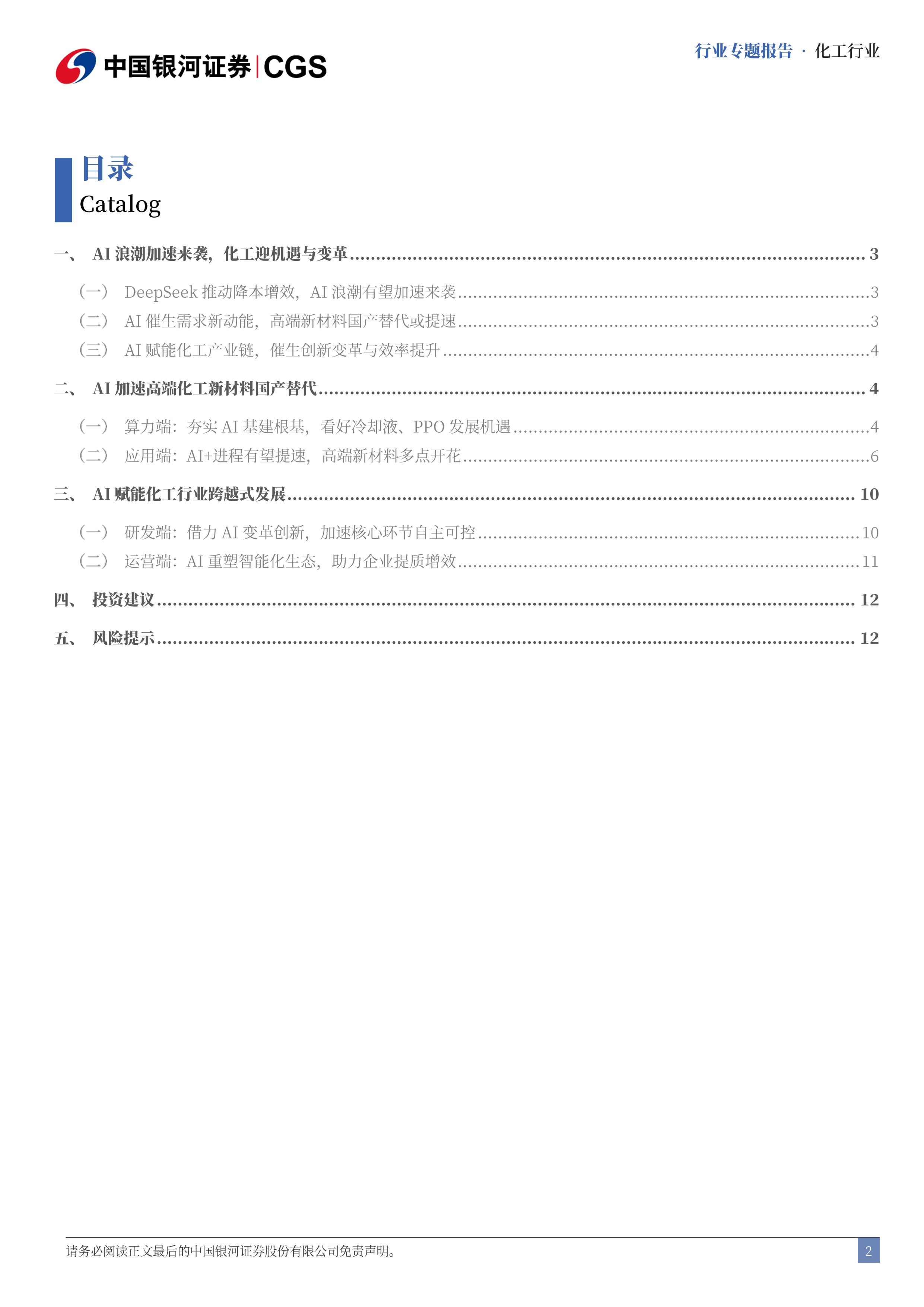 中国银河证券 | CGS

行业专题报告 · 化工行业

目录
Catalog

一、 AI 浪潮加速来袭，化工迎机遇与变革 ........ 3

（一） DeepSeek 推动降本增效，AI 浪潮有望加速来袭 ........ 3
（二） AI 催生需求新动能，高端新材料国产替代或提速 ........ 3
（三） AI 赋能化工产业链，催生创新变革与效率提升 ........ 4

二、 AI 加速高端化工新材料国产替代 ........ 4

（一） 算力端：夯实 AI 基建根基，看好冷却液、PPO 发展机遇 ........ 4
（二） 应用端：AI+进程有望提速，高端新材料多点开花 ........ 6

三、 AI 赋能化工行业跨越式发展 ........ 10

（一） 研发端：借力 AI 变革创新，加速核心环节自主可控 ........ 10
（二） 运营端：AI 重塑智能化生态，助力企业提质增效 ........ 11

四、 投资建议 ........ 12

五、 风险提示 ........ 12

请务必阅读正文最后的中国银河证券股份有限公司免责声明。

2